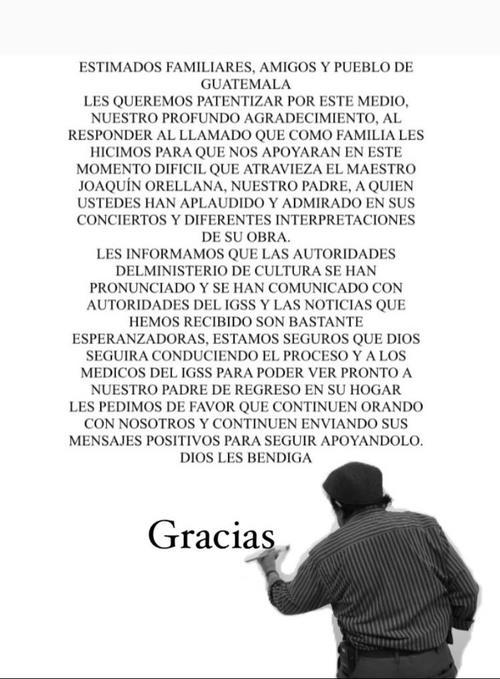 ESTIMADOS FAMILIARES, AMIGOS Y PUEBLO DE GUATEMALA
LES QUEREMOS PATENTIZAR POR ESTE MEDIO, NUESTRO PROFUNDO AGRADECIMIENTO, AL RESPONDER AL LLAMADO QUE COMO FAMILIA LES HICIMOS PARA QUE NOS APOYARAN EN ESTE MOMENTO DIFICIL QUE ATRAVIEZA EL MAESTRO JOAQUÍN ORELLANA, NUESTRO PADRE, A QUIEN USTEDES HAN APLAUDIDO Y ADMIRADO EN SUS CONCIERTOS Y DIFERENTES INTERPRETACIONES DE SU OBRA.
LES INFORMAMOS QUE LAS AUTORIDADES DELMINISTERIO DE CULTURA SE HAN PRONUNCIADO Y SE HAN COMUNICADO CON AUTORIDADES DEL IGSS Y LAS NOTICIAS QUE HEMOS RECIBIDO SON BASTANTE ESPERANZADORAS, ESTAMOS SEGUROS QUE DIOS SEGUIRA CONDUCIENDO EL PROCESO Y A LOS MEDICOS DEL IGSS PARA PODER VER PRONTO A NUESTRO PADRE DE REGRESO EN SU HOGAR
LES PEDIMOS DE FAVOR QUE CONTINUEN ORANDO CON NOSOTROS Y CONTINUEN ENVIANDO SUS MENSAJES POSITIVOS PARA SEGUIR APOYANDOLO.
DIOS LES BENDIGA

Gracias